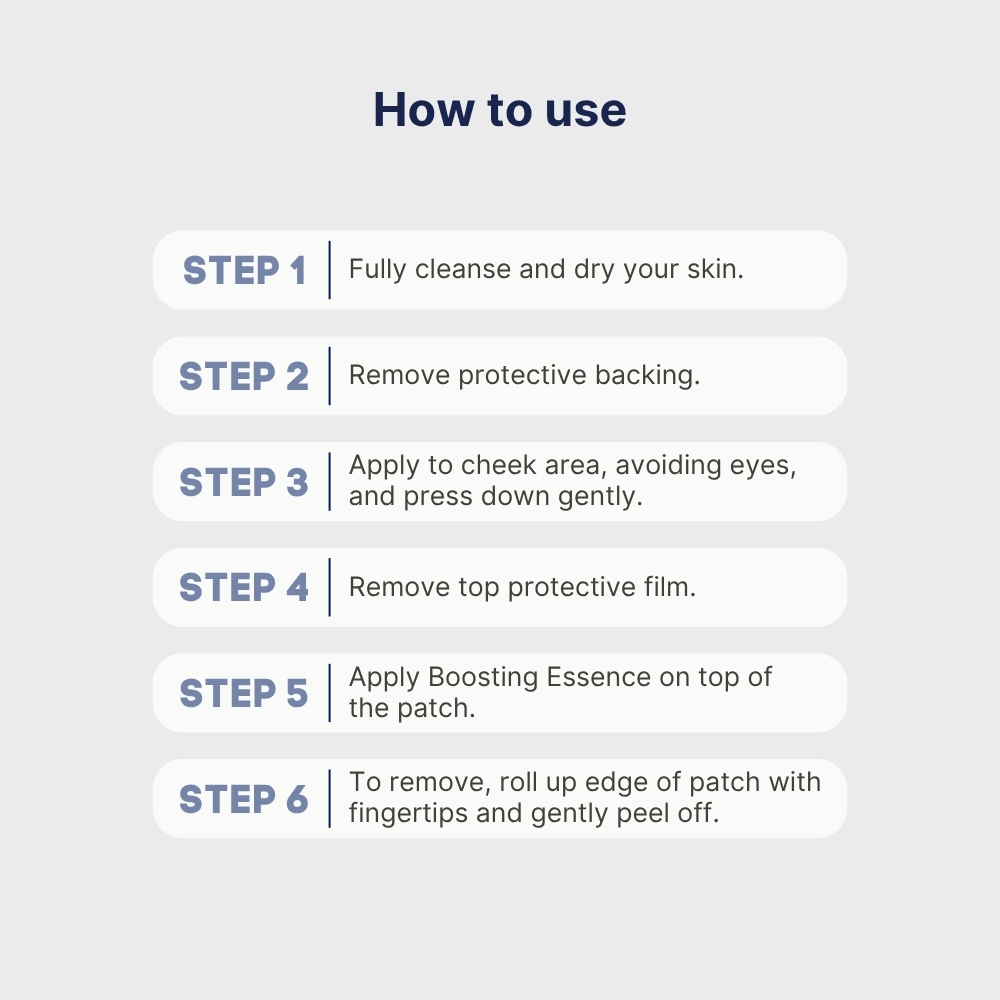 How to use

STEP 1 Fully cleanse and dry your skin.

STEP 2 Remove protective backing.

STEP 3 Apply to cheek area, avoiding eyes, and press down gently.

STEP 4 Remove top protective film.

STEP 5 Apply Boosting Essence on top of the patch.

STEP 6 To remove, roll up edge of patch with fingertips and gently peel off.